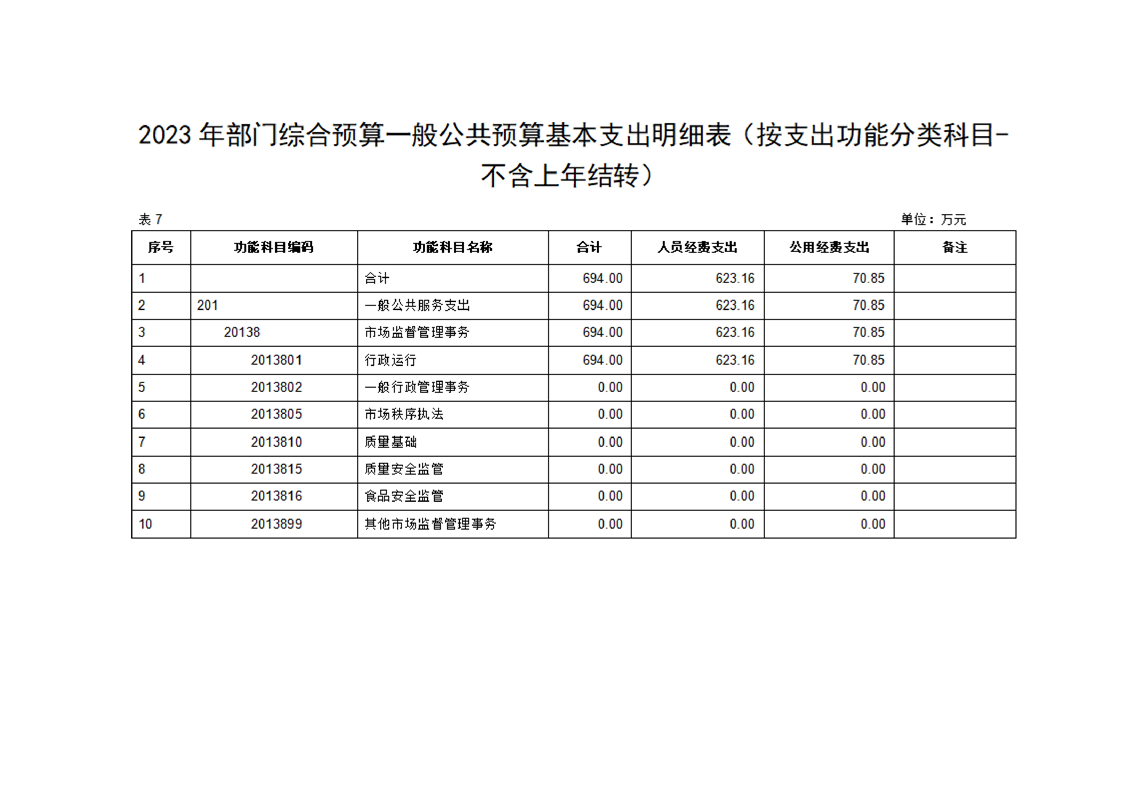 2023 年部门综合预算一般公共预算基本支出明细表（按支出功能分类科目-不含上年结转）

表 7

单位：万元

| 序号 | 功能科目编码 | 功能科目名称 | 合计 | 人员经费支出 | 公用经费支出 | 备注 |
|---|---|---|---|---|---|---|
| 1 | | 合计 | 694.00 | 623.16 | 70.85 | |
| 2 | 201 | 一般公共服务支出 | 694.00 | 623.16 | 70.85 | |
| 3 | 20138 | 市场监督管理事务 | 694.00 | 623.16 | 70.85 | |
| 4 | 2013801 | 行政运行 | 694.00 | 623.16 | 70.85 | |
| 5 | 2013802 | 一般行政管理事务 | 0.00 | 0.00 | 0.00 | |
| 6 | 2013805 | 市场秩序执法 | 0.00 | 0.00 | 0.00 | |
| 7 | 2013810 | 质量基础 | 0.00 | 0.00 | 0.00 | |
| 8 | 2013815 | 质量安全监管 | 0.00 | 0.00 | 0.00 | |
| 9 | 2013816 | 食品安全监管 | 0.00 | 0.00 | 0.00 | |
| 10 | 2013899 | 其他市场监督管理事务 | 0.00 | 0.00 | 0.00 | |